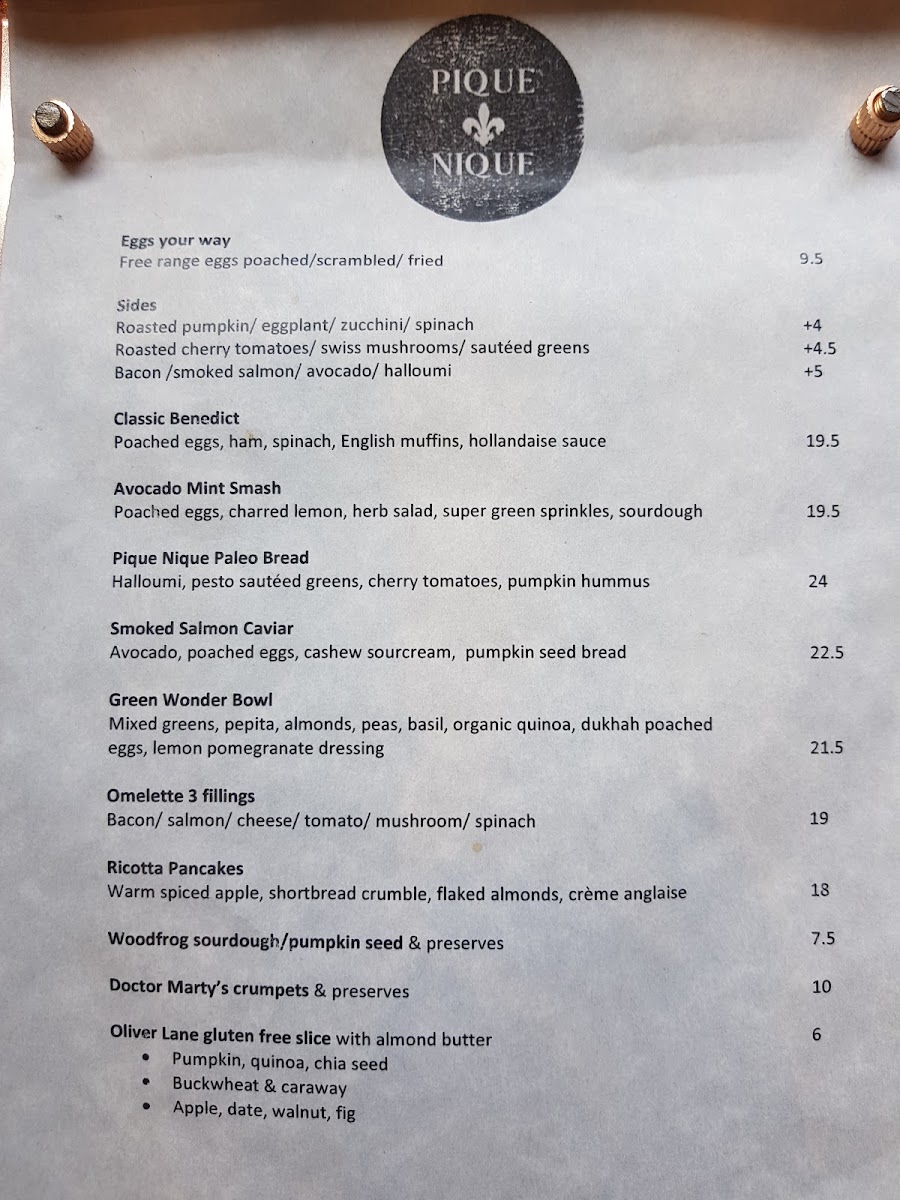 PIQUE
NIQUE

Eggs your way
Free range eggs poached/scrambled/ fried 9.5

Sides
Roasted pumpkin/ eggplant/ zucchini/ spinach +4
Roasted cherry tomatoes/ swiss mushrooms/ sautéed greens +4.5
Bacon /smoked salmon/ avocado/ halloumi +5

Classic Benedict
Poached eggs, ham, spinach, English muffins, hollandaise sauce 19.5

Avocado Mint Smash
Poached eggs, charred lemon, herb salad, super green sprinkles, sourdough 19.5

Pique Nique Paleo Bread
Halloumi, pesto sautéed greens, cherry tomatoes, pumpkin hummus 24

Smoked Salmon Caviar
Avocado, poached eggs, cashew sourcream, pumpkin seed bread 22.5

Green Wonder Bowl
Mixed greens, pepita, almonds, peas, basil, organic quinoa, dukhah poached eggs, lemon pomegranate dressing 21.5

Omelette 3 fillings
Bacon/ salmon/ cheese/ tomato/ mushroom/ spinach 19

Ricotta Pancakes
Warm spiced apple, shortbread crumble, flaked almonds, crème anglaise 18

Woodfrog sourdough/pumpkin seed & preserves 7.5

Doctor Marty's crumpets & preserves 10

Oliver Lane gluten free slice with almond butter 6
• Pumpkin, quinoa, chia seed
• Buckwheat & caraway
• Apple, date, walnut, fig